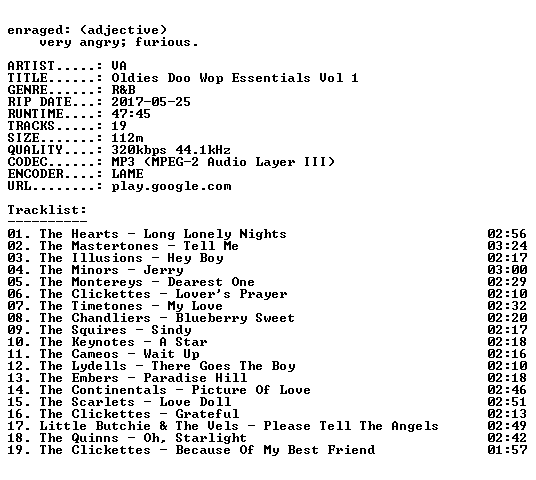 enraged: (adjective)
very angry; furious.

ARTIST.....: VA
TITLE......: Oldies Doo Wop Essentials Vol 1
GENRE......: R&B
RIP DATE...: 2017-05-25
RUNTIME....: 47:45
TRACKS.....: 19
SIZE.......: 112m
QUALITY....: 320kbps 44.1kHz
CODEC......: MP3 (MPEG-2 Audio Layer III)
ENCODER....: LAME
URL........: play.google.com

Tracklist:
----------

01. The Hearts - Long Lonely Nights 02:56
02. The Mastertones - Tell Me 03:24
03. The Illusions - Hey Boy 02:17
04. The Minors - Jerry 03:00
05. The Montereys - Dearest One 02:29
06. The Clickettes - Lover's Prayer 02:10
07. The Timetones - My Love 02:32
08. The Chandliers - Blueberry Sweet 02:20
09. The Squires - Sindy 02:17
10. The Keynotes - A Star 02:18
11. The Cameos - Wait Up 02:16
12. The Lydells - There Goes The Boy 02:10
13. The Embers - Paradise Hill 02:18
14. The Continentals - Picture Of Love 02:46
15. The Scarlets - Love Doll 02:51
16. The Clickettes - Grateful 02:13
17. Little Butchie & The Vels - Please Tell The Angels 02:49
18. The Quinns - Oh, Starlight 02:42
19. The Clickettes - Because Of My Best Friend 01:57